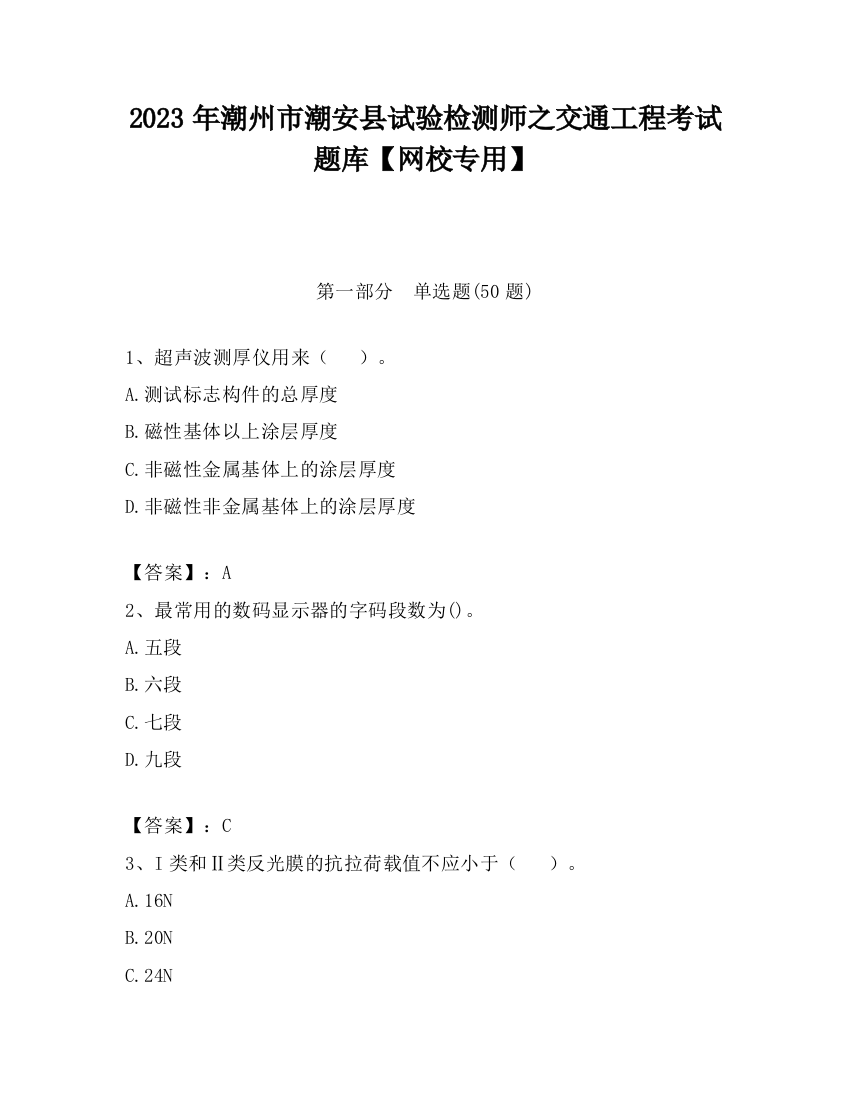 2023 年潮州市潮安县试验检测师之交通工程考试题库【网校专用】

第一部分　单选题(50 题)

1、超声波测厚仪用来（　　）。
A.测试标志构件的总厚度
B.磁性基体以上涂层厚度
C.非磁性金属基体上的涂层厚度
D.非磁性非金属基体上的涂层厚度

【答案】：A
2、最常用的数码显示器的字码段数为()。
A.五段
B.六段
C.七段
D.九段

【答案】：C
3、Ⅰ类和Ⅱ类反光膜的抗拉荷载值不应小于（　　）。
A.16N
B.20N
C.24N